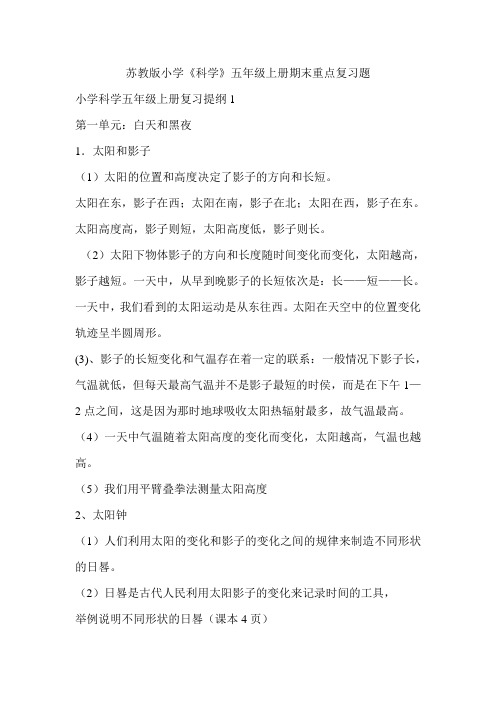 苏教版小学《科学》五年级上册期末重点复习题

小学科学五年级上册复习提纲 1

第一单元：白天和黑夜

1．太阳和影子

（1）太阳的位置和高度决定了影子的方向和长短。

太阳在东，影子在西；太阳在南，影子在北；太阳在西，影子在东。太阳高度高，影子则短，太阳高度低，影子则长。

（2）太阳下物体影子的方向和长度随时间变化而变化，太阳越高，影子越短。一天中，从早到晚影子的长短依次是：长——短——长。一天中，我们看到的太阳运动是从东往西。太阳在天空中的位置变化轨迹呈半圆周形。

(3)、影子的长短变化和气温存在着一定的联系：一般情况下影子长，气温就低，但每天最高气温并不是影子最短的时侯，而是在下午 1—2 点之间，这是因为那时地球吸收太阳热辐射最多，故气温最高。

（4）一天中气温随着太阳高度的变化而变化，太阳越高，气温也越高。

（5）我们用平臂叠拳法测量太阳高度

2、太阳钟

（1）人们利用太阳的变化和影子的变化之间的规律来制造不同形状的日晷。

（2）日晷是古代人民利用太阳影子的变化来记录时间的工具，

举例说明不同形状的日晷（课本 4 页）